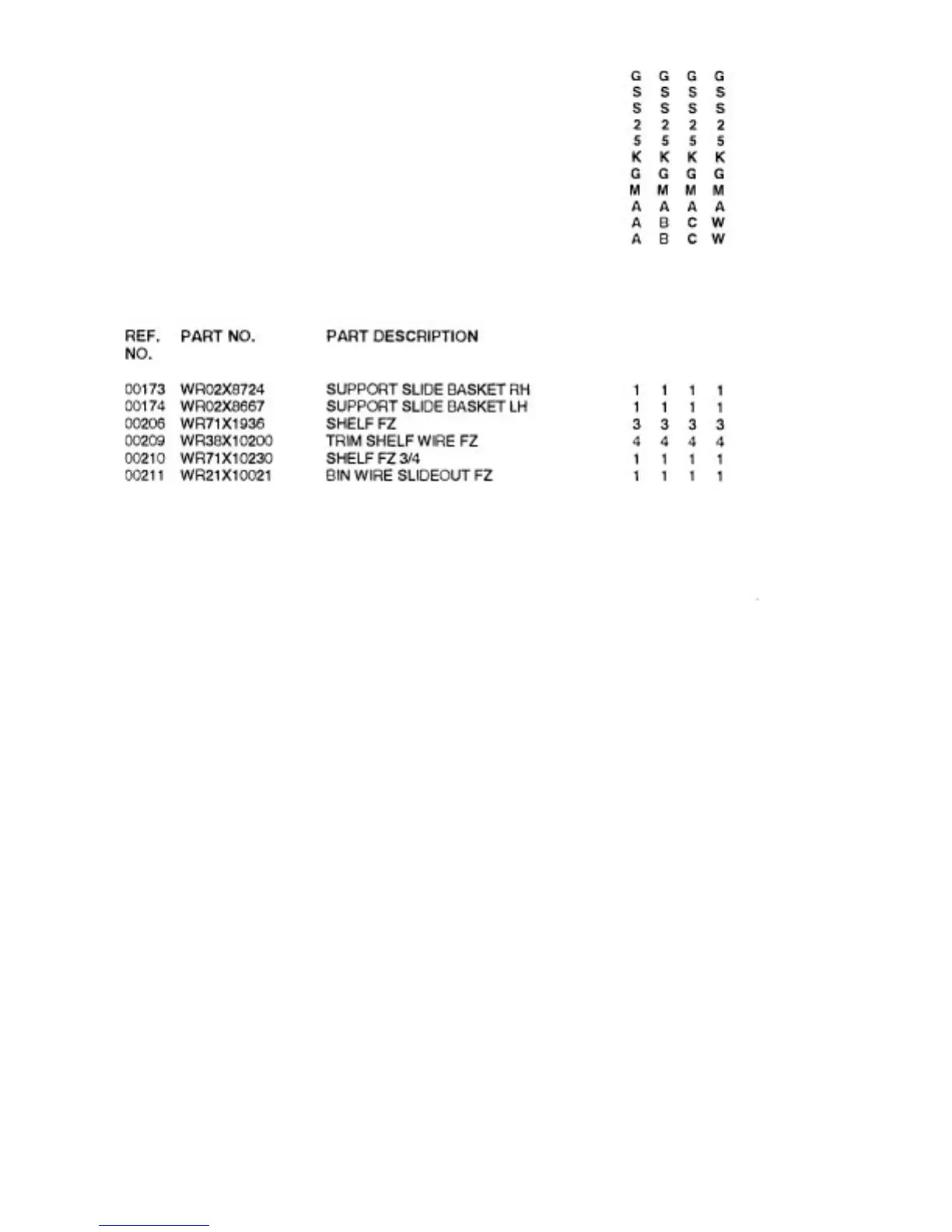 | REF. NO. | PART NO. | PART DESCRIPTION | GSS25KGMAAA | GSS25KGMABB | GSS25KGMACC | GSS25KGMAWW |
|---|---|---|---|---|---|---|
| 00173 | WR02X8724 | SUPPORT SLIDE BASKET RH | 1 | 1 | 1 | 1 |
| 00174 | WR02X8667 | SUPPORT SLIDE BASKET LH | 1 | 1 | 1 | 1 |
| 00206 | WR71X1936 | SHELF FZ | 3 | 3 | 3 | 3 |
| 00209 | WR38X10200 | TRIM SHELF WIRE FZ | 4 | 4 | 4 | 4 |
| 00210 | WR71X10230 | SHELF FZ 3/4 | 1 | 1 | 1 | 1 |
| 00211 | WR21X10021 | BIN WIRE SLIDEOUT FZ | 1 | 1 | 1 | 1 |